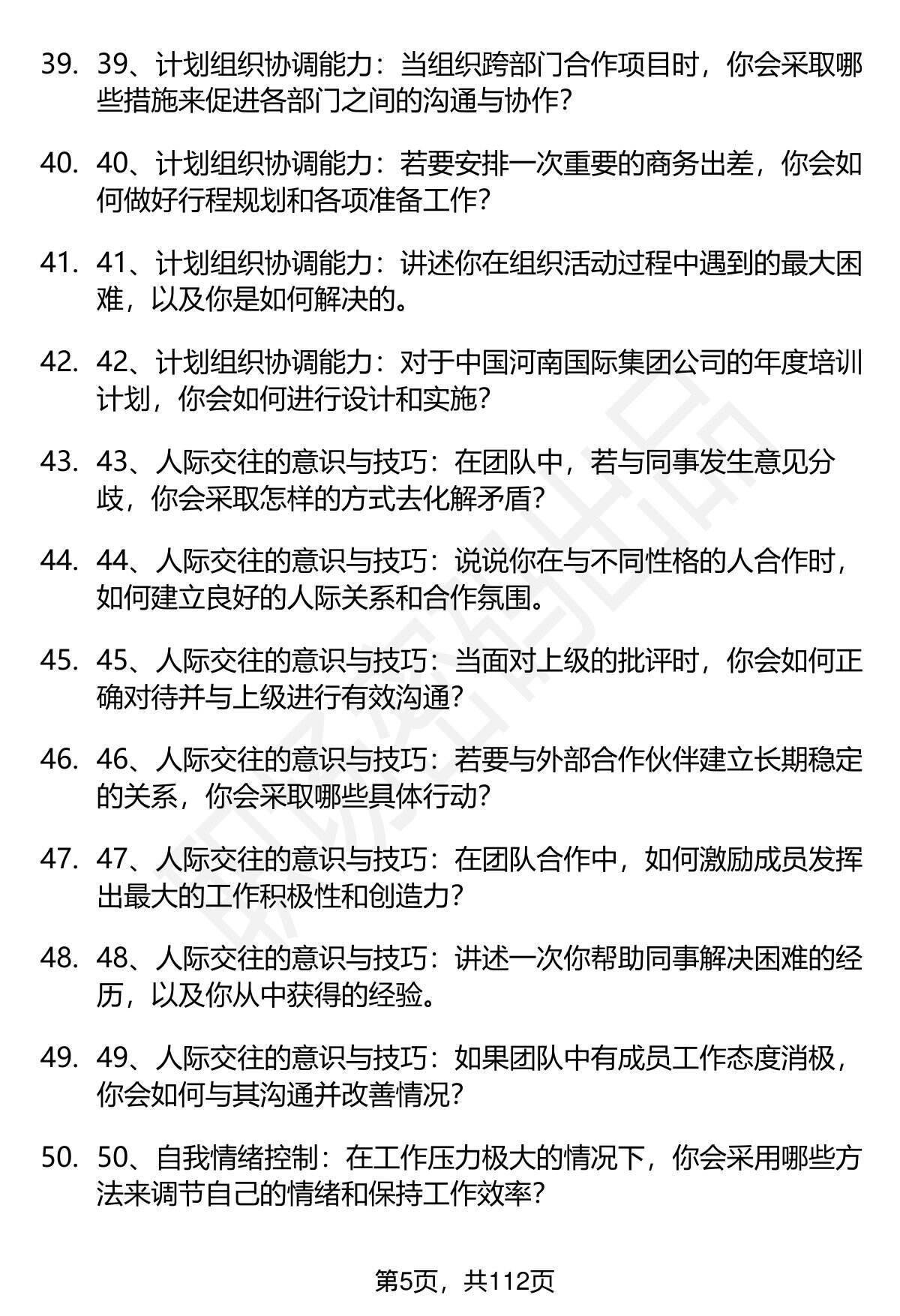 39. 39、计划组织协调能力：当组织跨部门合作项目时，你会采取哪些措施来促进各部门之间的沟通与协作？

40. 40、计划组织协调能力：若要安排一次重要的商务出差，你会如何做好行程规划和各项准备工作？

41. 41、计划组织协调能力：讲述你在组织活动过程中遇到的最大困难，以及你是如何解决的。

42. 42、计划组织协调能力：对于中国河南国际集团公司的年度培训计划，你会如何进行设计和实施？

43. 43、人际交往的意识与技巧：在团队中，若与同事发生意见分歧，你会采取怎样的方式去化解矛盾？

44. 44、人际交往的意识与技巧：说说你在与不同性格的人合作时，如何建立良好的人际关系和合作氛围。

45. 45、人际交往的意识与技巧：当面对上级的批评时，你会如何正确对待并与上级进行有效沟通？

46. 46、人际交往的意识与技巧：若要与外部合作伙伴建立长期稳定的关系，你会采取哪些具体行动？

47. 47、人际交往的意识与技巧：在团队合作中，如何激励成员发挥出最大的工作积极性和创造力？

48. 48、人际交往的意识与技巧：讲述一次你帮助同事解决困难的经历，以及你从中获得的经验。

49. 49、人际交往的意识与技巧：如果团队中有成员工作态度消极，你会如何与其沟通并改善情况？

50. 50、自我情绪控制：在工作压力极大的情况下，你会采用哪些方法来调节自己的情绪和保持工作效率？

第5页，共112页